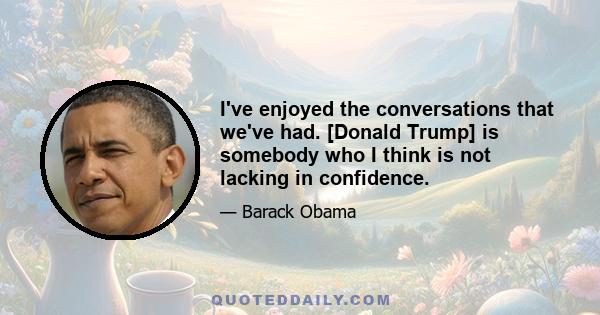 I've enjoyed the conversations that we've had. [Donald Trump] is somebody who I think is not lacking in confidence.

— Barack Obama

QUOTEDDAILY.COM